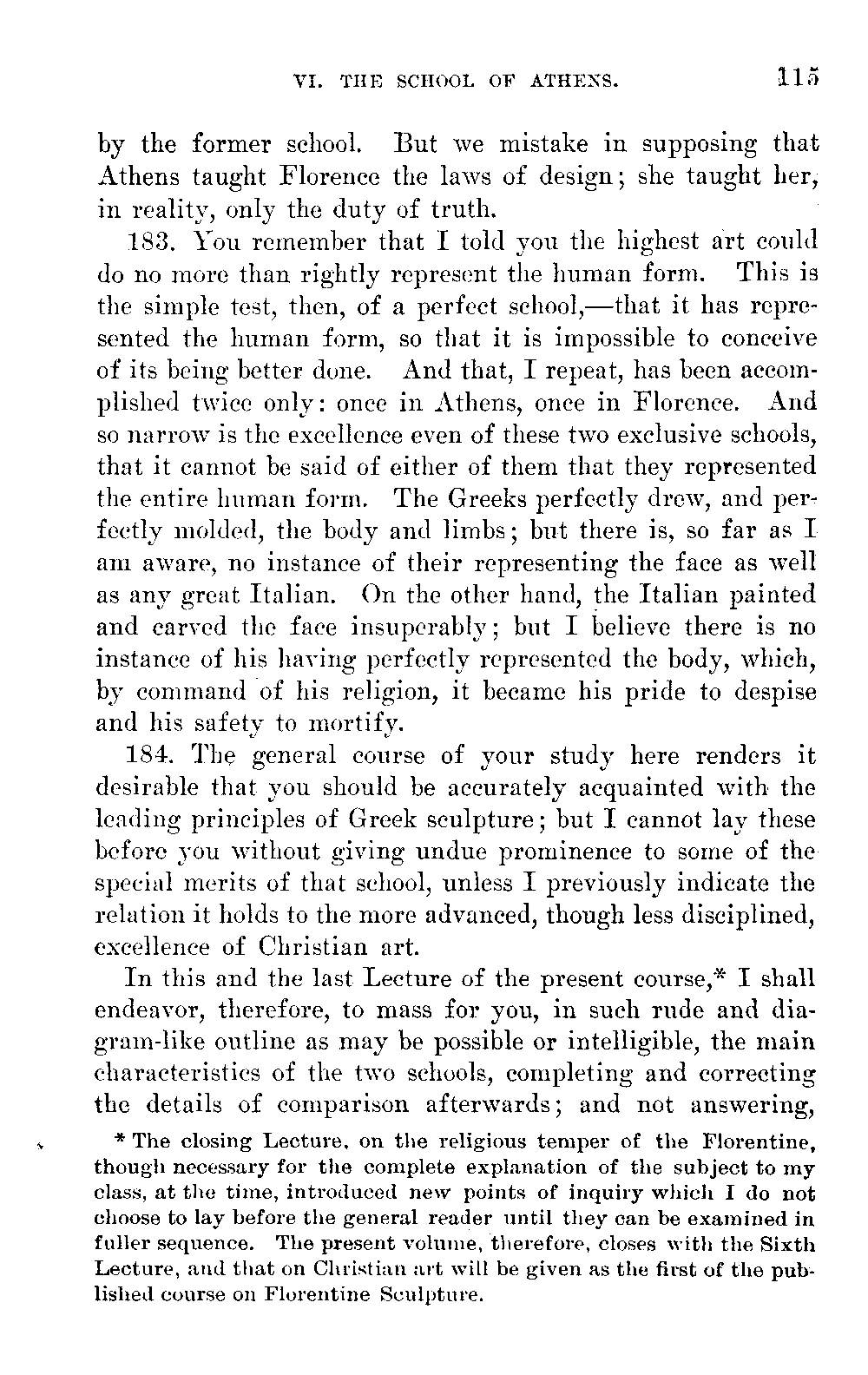 VI. THE SCHOOL OF ATHENS. 115

by the former school. But we mistake in supposing that Athens taught Florence the laws of design; she taught her, in reality, only the duty of truth.

183. You remember that I told you the highest art could do no more than rightly represent the human form. This is the simple test, then, of a perfect school,—that it has represented the human form, so that it is impossible to conceive of its being better done. And that, I repeat, has been accomplished twice only: once in Athens, once in Florence. And so narrow is the excellence even of these two exclusive schools, that it cannot be said of either of them that they represented the entire human form. The Greeks perfectly drew, and perfectly molded, the body and limbs; but there is, so far as I am aware, no instance of their representing the face as well as any great Italian. On the other hand, the Italian painted and carved the face insuperably; but I believe there is no instance of his having perfectly represented the body, which, by command of his religion, it became his pride to despise and his safety to mortify.

184. The general course of your study here renders it desirable that you should be accurately acquainted with the leading principles of Greek sculpture; but I cannot lay these before you without giving undue prominence to some of the special merits of that school, unless I previously indicate the relation it holds to the more advanced, though less disciplined, excellence of Christian art.

In this and the last Lecture of the present course,* I shall endeavor, therefore, to mass for you, in such rude and diagram-like outline as may be possible or intelligible, the main characteristics of the two schools, completing and correcting the details of comparison afterwards; and not answering,

* The closing Lecture, on the religious temper of the Florentine, though necessary for the complete explanation of the subject to my class, at the time, introduced new points of inquiry which I do not choose to lay before the general reader until they can be examined in fuller sequence. The present volume, therefore, closes with the Sixth Lecture, and that on Christian art will be given as the first of the published course on Florentine Sculpture.